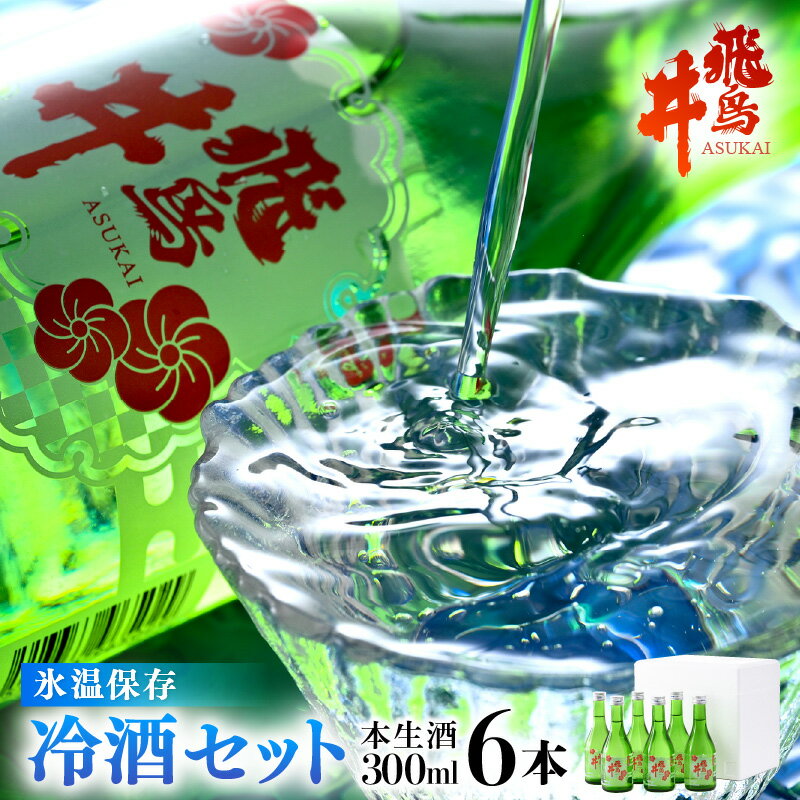 飛鳥井
ASUKAI

飛鳥井
ASUKAI

氷温保存
冷酒セット
本生酒
300ml
6本